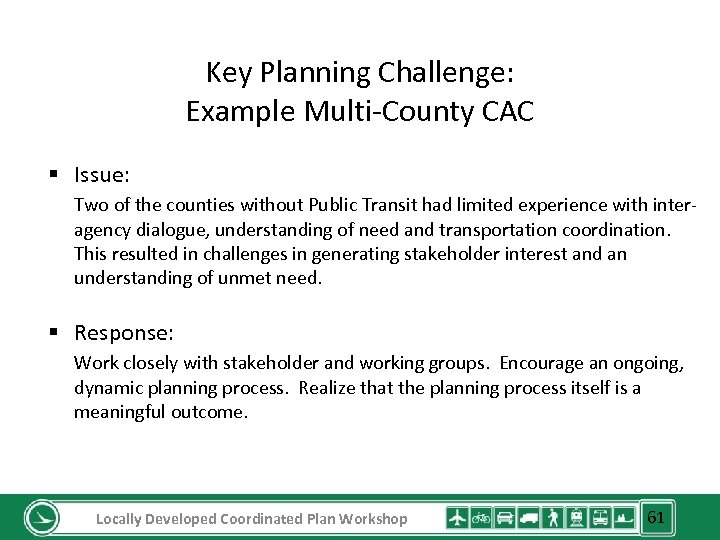 Key Planning Challenge:
Example Multi-County CAC

▪ Issue:

Two of the counties without Public Transit had limited experience with inter-agency dialogue, understanding of need and transportation coordination. This resulted in challenges in generating stakeholder interest and an understanding of unmet need.

▪ Response:

Work closely with stakeholder and working groups. Encourage an ongoing, dynamic planning process. Realize that the planning process itself is a meaningful outcome.

Locally Developed Coordinated Plan Workshop

61